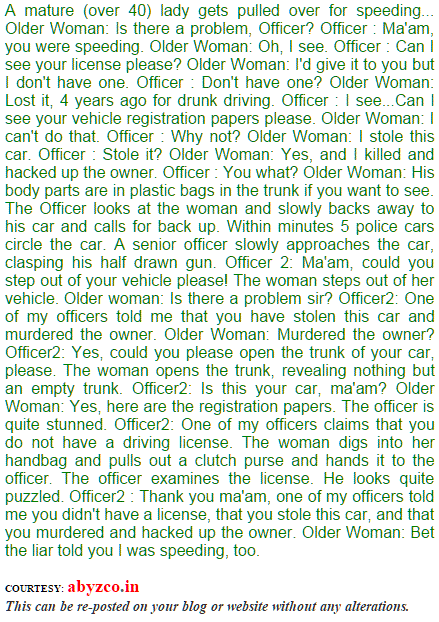 A mature (over 40) lady gets pulled over for speeding... Older Woman: Is there a problem, Officer? Officer : Ma'am, you were speeding. Older Woman: Oh, I see. Officer : Can I see your license please? Older Woman: I'd give it to you but I don't have one. Officer : Don't have one? Older Woman: Lost it, 4 years ago for drunk driving. Officer : I see...Can I see your vehicle registration papers please. Older Woman: I can't do that. Officer : Why not? Older Woman: I stole this car. Officer : Stole it? Older Woman: Yes, and I killed and hacked up the owner. Officer : You what? Older Woman: His body parts are in plastic bags in the trunk if you want to see. The Officer looks at the woman and slowly backs away to his car and calls for back up. Within minutes 5 police cars circle the car. A senior officer slowly approaches the car, clasping his half drawn gun. Officer 2: Ma'am, could you step out of your vehicle please! The woman steps out of her vehicle. Older woman: Is there a problem sir? Officer2: One of my officers told me that you have stolen this car and murdered the owner. Older Woman: Murdered the owner? Officer2: Yes, could you please open the trunk of your car, please. The woman opens the trunk, revealing nothing but an empty trunk. Officer2: Is this your car, ma'am? Older Woman: Yes, here are the registration papers. The officer is quite stunned. Officer2: One of my officers claims that you do not have a driving license. The woman digs into her handbag and pulls out a clutch purse and hands it to the officer. The officer examines the license. He looks quite puzzled. Officer2 : Thank you ma'am, one of my officers told me you didn't have a license, that you stole this car, and that you murdered and hacked up the owner. Older Woman: Bet the liar told you I was speeding, too.

COURTESY: abyzco.in
This can be re-posted on your blog or website without any alterations.